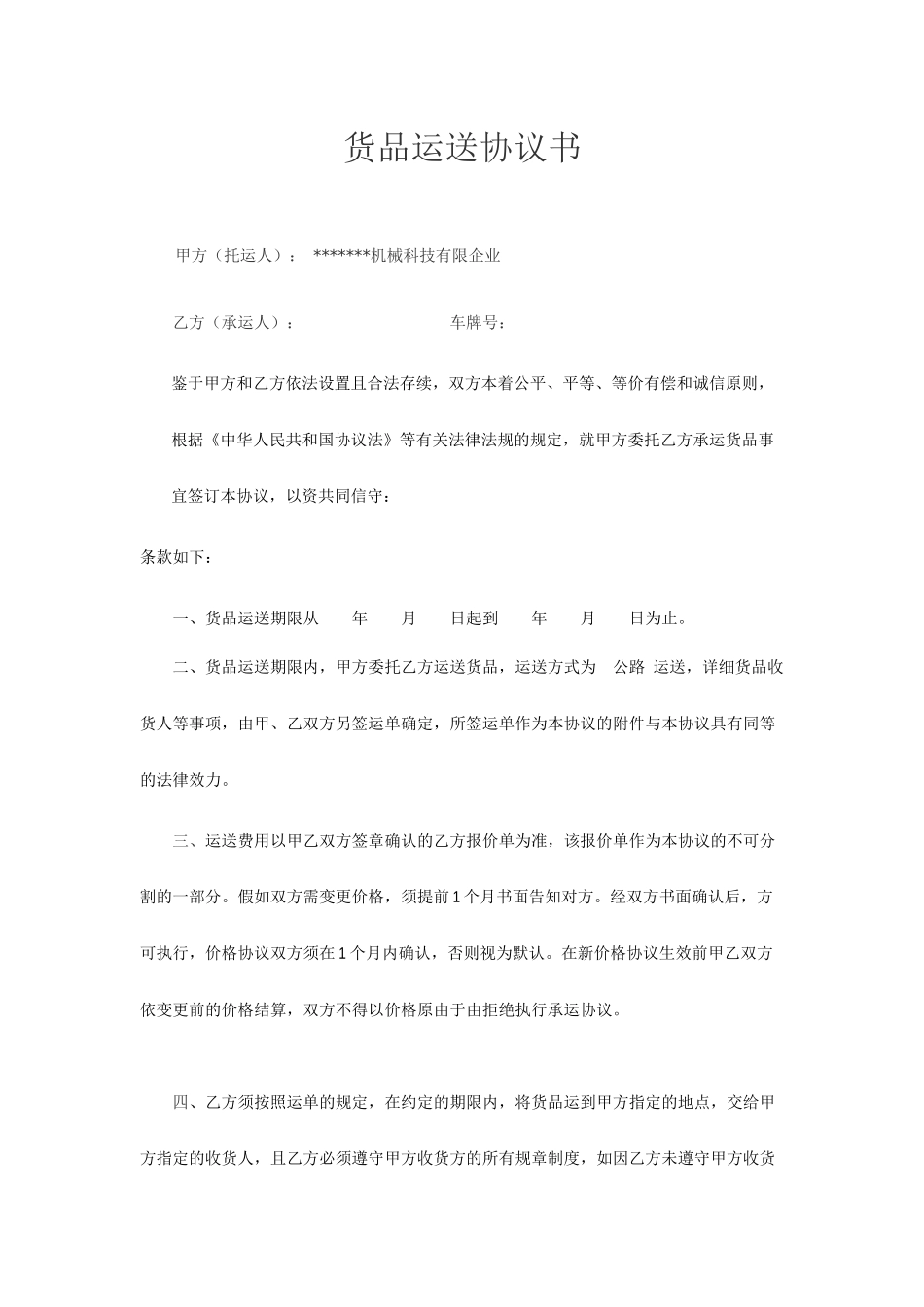 货品运送协议书

甲方（托运人）： *******机械科技有限企业

乙方（承运人）： 车牌号：

鉴于甲方和乙方依法设置且合法存续，双方本着公平、平等、等价有偿和诚信原则，根据《中华人民共和国协议法》等有关法律法规的规定，就甲方委托乙方承运货品事宜签订本协议，以资共同信守：

条款如下：

一、货品运送期限从 年 月 日起到 年 月 日为止。

二、货品运送期限内，甲方委托乙方运送货品，运送方式为 公路 运送，详细货品收货人等事项，由甲、乙双方另签运单确定，所签运单作为本协议的附件与本协议具有同等的法律效力。

三、运送费用以甲乙双方签章确认的乙方报价单为准，该报价单作为本协议的不可分割的一部分。假如双方需变更价格，须提前 1 个月书面告知对方。经双方书面确认后，方可执行，价格协议双方须在 1 个月内确认，否则视为默认。在新价格协议生效前甲乙双方依变更前的价格结算，双方不得以价格原由于由拒绝执行承运协议。

四、乙方须按照运单的规定，在约定的期限内，将货品运到甲方指定的地点，交给甲方指定的收货人，且乙方必须遵守甲方收货方的所有规章制度，如因乙方未遵守甲方收货